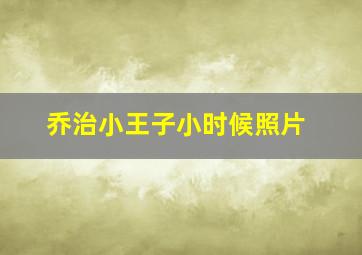 乔治小王子小时候照片